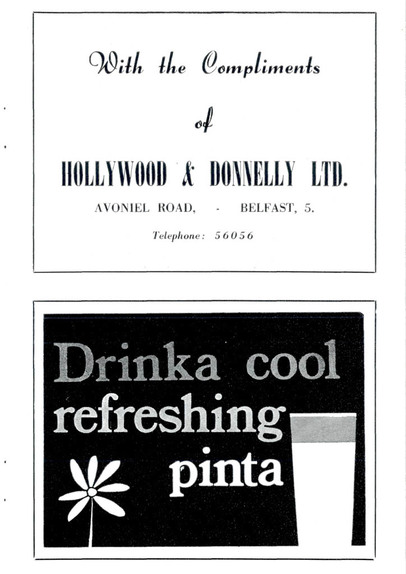 With the Compliments

of

HOLLYWOOD & DONNELLY LTD.

AVONIEL ROAD, - BELFAST, 5.

Telephone: 56056

Drinka cool refreshing pinta